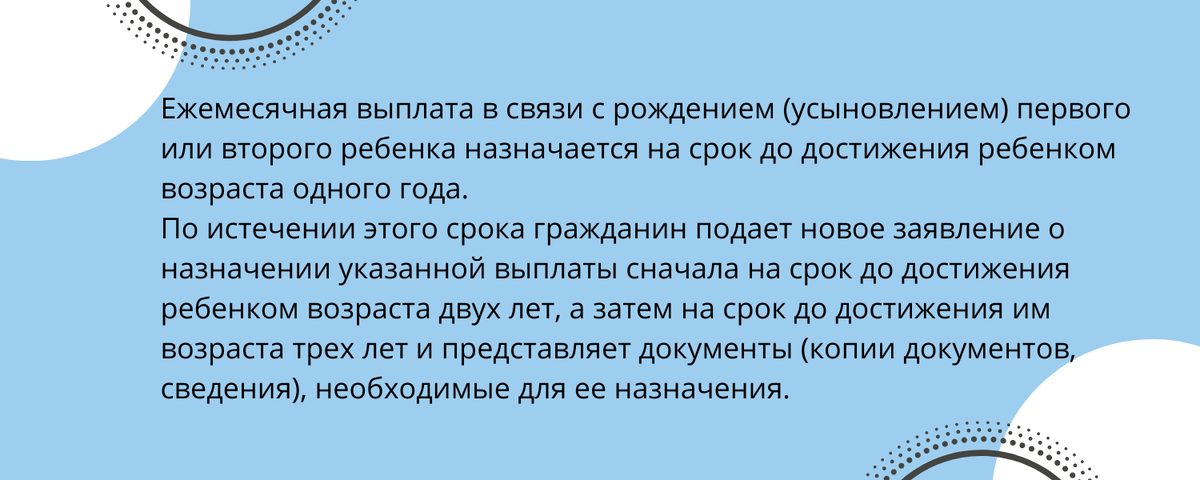 Ежемесячная выплата в связи с рождением (усыновлением) первого или второго ребенка назначается на срок до достижения ребенком возраста одного года.
По истечении этого срока гражданин подает новое заявление о назначении указанной выплаты сначала на срок до достижения ребенком возраста двух лет, а затем на срок до достижения им возраста трех лет и представляет документы (копии документов, сведения), необходимые для ее назначения.